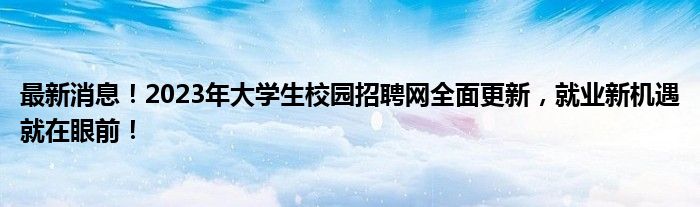 最新消息！2023年大学生校园招聘网全面更新，就业新机遇就在眼前！